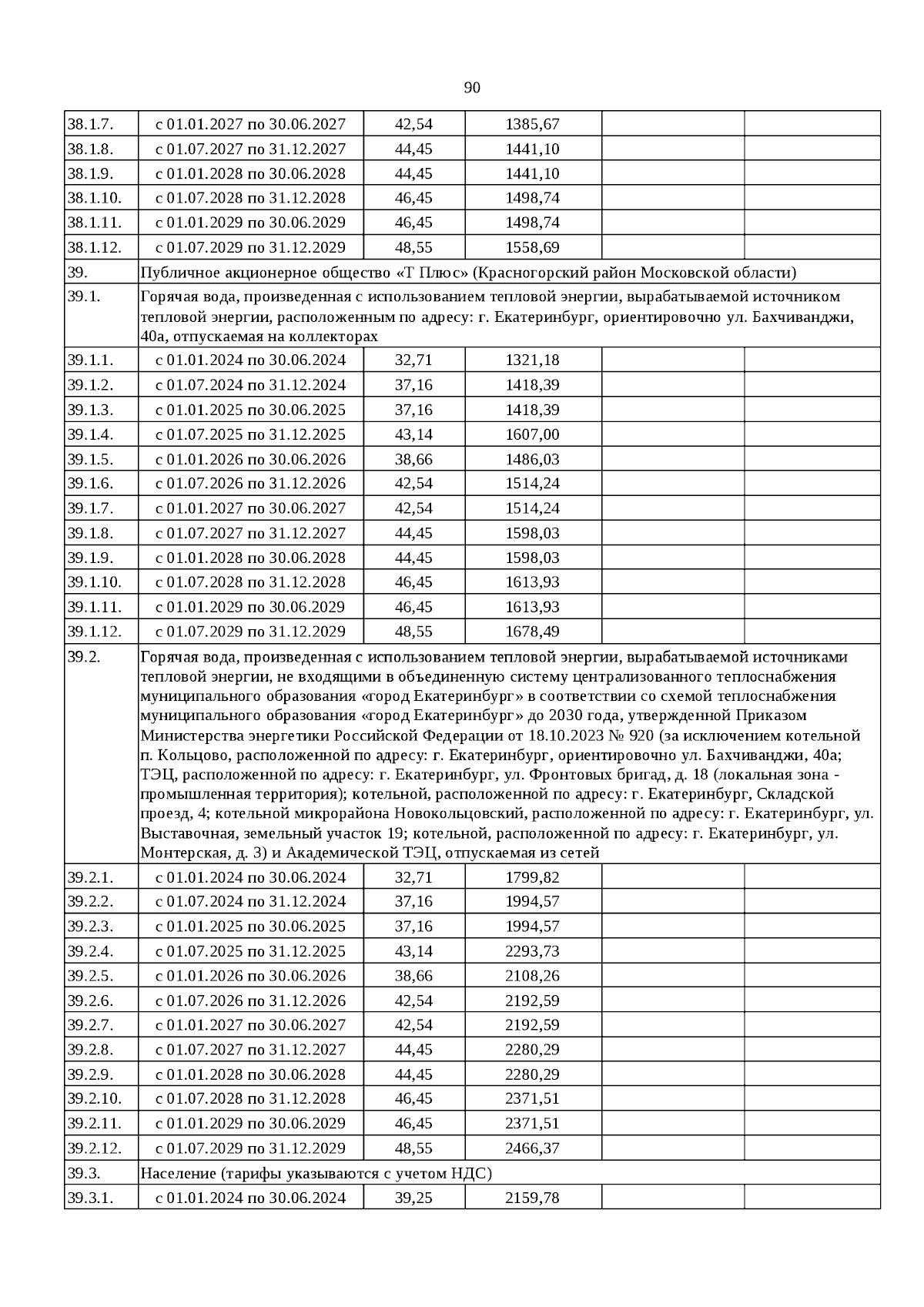 90

| | | | | | |
|---|---|---|---|---|---|
| 38.1.7. | с 01.01.2027 по 30.06.2027 | 42,54 | 1385,67 | | |
| 38.1.8. | с 01.07.2027 по 31.12.2027 | 44,45 | 1441,10 | | |
| 38.1.9. | с 01.01.2028 по 30.06.2028 | 44,45 | 1441,10 | | |
| 38.1.10. | с 01.07.2028 по 31.12.2028 | 46,45 | 1498,74 | | |
| 38.1.11. | с 01.01.2029 по 30.06.2029 | 46,45 | 1498,74 | | |
| 38.1.12. | с 01.07.2029 по 31.12.2029 | 48,55 | 1558,69 | | |
| 39. | Публичное акционерное общество «Т Плюс» (Красногорский район Московской области) | | | | |
| 39.1. | Горячая вода, произведенная с использованием тепловой энергии, вырабатываемой источником тепловой энергии, расположенным по адресу: г. Екатеринбург, ориентировочно ул. Бахчиванджи, 40а, отпускаемая на коллекторах | | | | |
| 39.1.1. | с 01.01.2024 по 30.06.2024 | 32,71 | 1321,18 | | |
| 39.1.2. | с 01.07.2024 по 31.12.2024 | 37,16 | 1418,39 | | |
| 39.1.3. | с 01.01.2025 по 30.06.2025 | 37,16 | 1418,39 | | |
| 39.1.4. | с 01.07.2025 по 31.12.2025 | 43,14 | 1607,00 | | |
| 39.1.5. | с 01.01.2026 по 30.06.2026 | 38,66 | 1486,03 | | |
| 39.1.6. | с 01.07.2026 по 31.12.2026 | 42,54 | 1514,24 | | |
| 39.1.7. | с 01.01.2027 по 30.06.2027 | 42,54 | 1514,24 | | |
| 39.1.8. | с 01.07.2027 по 31.12.2027 | 44,45 | 1598,03 | | |
| 39.1.9. | с 01.01.2028 по 30.06.2028 | 44,45 | 1598,03 | | |
| 39.1.10. | с 01.07.2028 по 31.12.2028 | 46,45 | 1613,93 | | |
| 39.1.11. | с 01.01.2029 по 30.06.2029 | 46,45 | 1613,93 | | |
| 39.1.12. | с 01.07.2029 по 31.12.2029 | 48,55 | 1678,49 | | |
| 39.2. | Горячая вода, произведенная с использованием тепловой энергии, вырабатываемой источниками тепловой энергии, не входящими в объединенную систему централизованного теплоснабжения муниципального образования «город Екатеринбург» в соответствии со схемой теплоснабжения муниципального образования «город Екатеринбург» до 2030 года, утвержденной Приказом Министерства энергетики Российской Федерации от 18.10.2023 № 920 (за исключением котельной п. Кольцово, расположенной по адресу: г. Екатеринбург, ориентировочно ул. Бахчиванджи, 40а; ТЭЦ, расположенной по адресу: г. Екатеринбург, ул. Фронтовых бригад, д. 18 (локальная зона - промышленная территория); котельной, расположенной по адресу: г. Екатеринбург, Складской проезд, 4; котельной микрорайона Новокольцовский, расположенной по адресу: г. Екатеринбург, ул. Выставочная, земельный участок 19; котельной, расположенной по адресу: г. Екатеринбург, ул. Монтерская, д. 3) и Академической ТЭЦ, отпускаемая из сетей | | | | |
| 39.2.1. | с 01.01.2024 по 30.06.2024 | 32,71 | 1799,82 | | |
| 39.2.2. | с 01.07.2024 по 31.12.2024 | 37,16 | 1994,57 | | |
| 39.2.3. | с 01.01.2025 по 30.06.2025 | 37,16 | 1994,57 | | |
| 39.2.4. | с 01.07.2025 по 31.12.2025 | 43,14 | 2293,73 | | |
| 39.2.5. | с 01.01.2026 по 30.06.2026 | 38,66 | 2108,26 | | |
| 39.2.6. | с 01.07.2026 по 31.12.2026 | 42,54 | 2192,59 | | |
| 39.2.7. | с 01.01.2027 по 30.06.2027 | 42,54 | 2192,59 | | |
| 39.2.8. | с 01.07.2027 по 31.12.2027 | 44,45 | 2280,29 | | |
| 39.2.9. | с 01.01.2028 по 30.06.2028 | 44,45 | 2280,29 | | |
| 39.2.10. | с 01.07.2028 по 31.12.2028 | 46,45 | 2371,51 | | |
| 39.2.11. | с 01.01.2029 по 30.06.2029 | 46,45 | 2371,51 | | |
| 39.2.12. | с 01.07.2029 по 31.12.2029 | 48,55 | 2466,37 | | |
| 39.3. | Население (тарифы указываются с учетом НДС) | | | | |
| 39.3.1. | с 01.01.2024 по 30.06.2024 | 39,25 | 2159,78 | | |